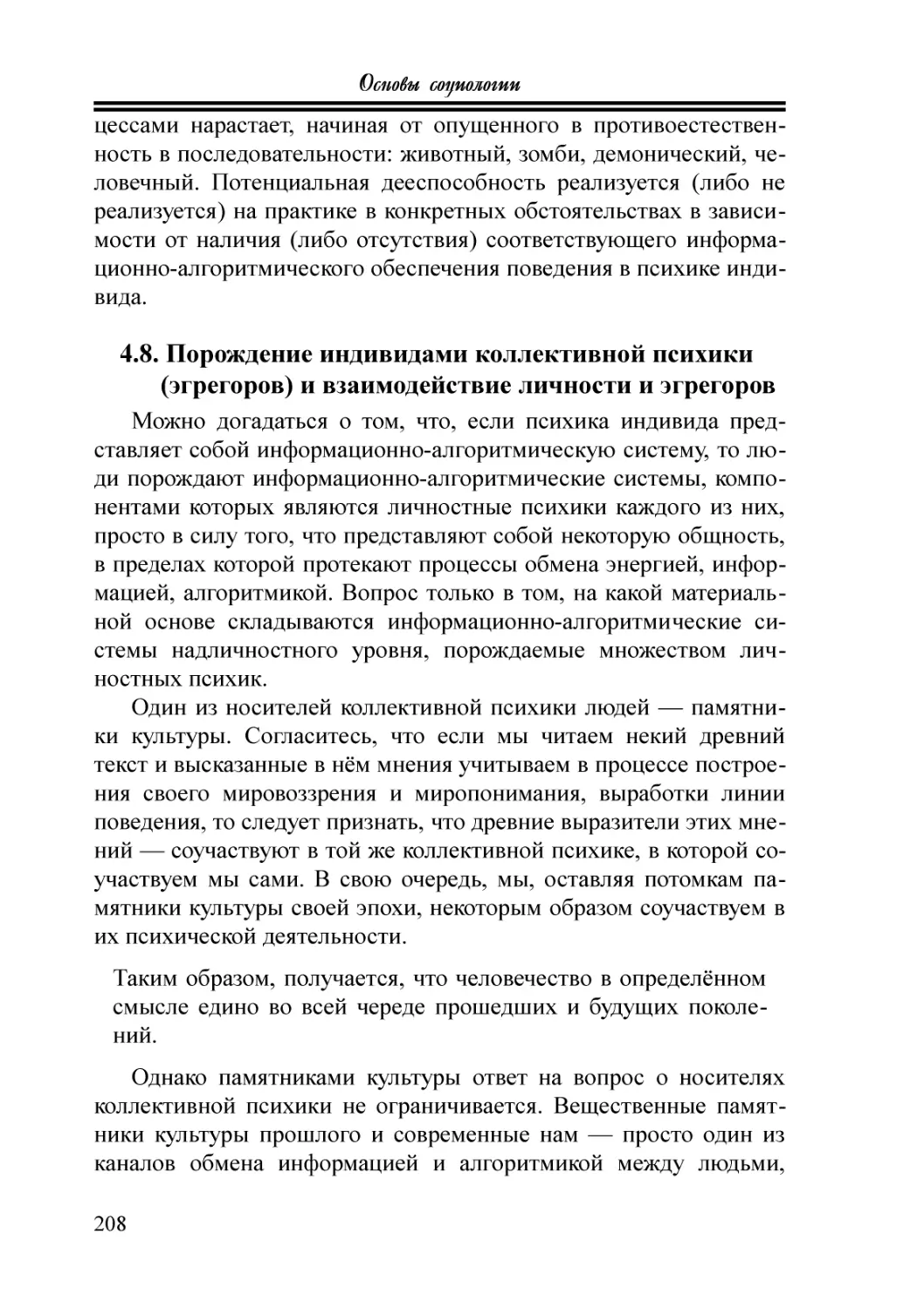 Основы социологии

цессами нарастает, начиная от опущенного в противоестественность в последовательности: животный, зомби, демонический, человечный. Потенциальная дееспособность реализуется (либо не реализуется) на практике в конкретных обстоятельствах в зависимости от наличия (либо отсутствия) соответствующего информационно-алгоритмического обеспечения поведения в психике индивида.

4.8. Порождение индивидами коллективной психики (эгрегоров) и взаимодействие личности и эгрегоров

Можно догадаться о том, что, если психика индивида представляет собой информационно-алгоритмическую систему, то люди порождают информационно-алгоритмические системы, компонентами которых являются личностные психики каждого из них, просто в силу того, что представляют собой некоторую общность, в пределах которой протекают процессы обмена энергией, информацией, алгоритмикой. Вопрос только в том, на какой материальной основе складываются информационно-алгоритмические системы надличностного уровня, порождаемые множеством личностных психик.

Один из носителей коллективной психики людей — памятники культуры. Согласитесь, что если мы читаем некий древний текст и высказанные в нём мнения учитываем в процессе построения своего мировоззрения и миропонимания, выработки линии поведения, то следует признать, что древние выразители этих мнений — соучаствуют в той же коллективной психике, в которой соучаствуем мы сами. В свою очередь, мы, оставляя потомкам памятники культуры своей эпохи, некоторым образом соучаствуем в их психической деятельности.

Таким образом, получается, что человечество в определённом смысле едино во всей череде прошедших и будущих поколений.

Однако памятниками культуры ответ на вопрос о носителях коллективной психики не ограничивается. Вещественные памятники культуры прошлого и современные нам — просто один из каналов обмена информацией и алгоритмикой между людьми,

208